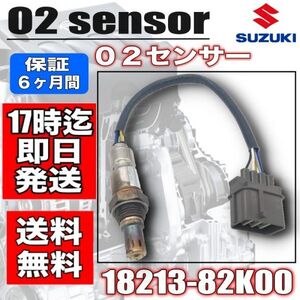 O2 sensor

SUZUKI

保証
6ヶ月間

O2センサー

17時迄
即日
発送

送料
無料

18213-82K00